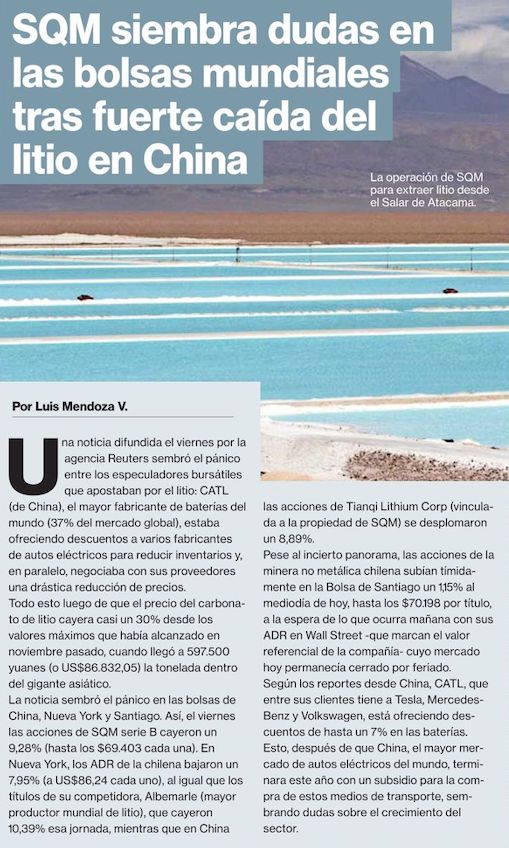 SQM siembra dudas en las bolsas mundiales tras fuerte caída del litio en China

La operación de SQM para extraer litio desde el Salar de Atacama.

Por Luis Mendoza V.

Una noticia difundida el viernes por la agencia Reuters sembró el pánico entre los especuladores bursátiles que apostaban por el litio: CATL (de China), el mayor fabricante de baterías del mundo (37% del mercado global), estaba ofreciendo descuentos a varios fabricantes de autos eléctricos para reducir inventarios y, en paralelo, negociaba con sus proveedores una drástica reducción de precios.
Todo esto luego de que el precio del carbonato de litio cayera casi un 30% desde los valores máximos que había alcanzado en noviembre pasado, cuando llegó a 597.500 yuanes (o US$86.832,05) la tonelada dentro del gigante asiático.
La noticia sembró el pánico en las bolsas de China, Nueva York y Santiago. Así, el viernes las acciones de SQM serie B cayeron un 9,28% (hasta los $69.403 cada una). En Nueva York, los ADR de la chilena bajaron un 7,95% (a US$86,24 cada uno), al igual que los títulos de su competidora, Albemarle (mayor productor mundial de litio), que cayeron 10,39% esa jornada, mientras que en China las acciones de Tianqi Lithium Corp (vinculada a la propiedad de SQM) se desplomaron un 8,89%.
Pese al incierto panorama, las acciones de la minera no metálica chilena subían tímidamente en la Bolsa de Santiago un 1,15% al mediodía de hoy, hasta los $70.198 por título, a la espera de lo que ocurra mañana con sus ADR en Wall Street -que marcan el valor referencial de la compañía- cuyo mercado hoy permanecía cerrado por feriado.
Según los reportes desde China, CATL, que entre sus clientes tiene a Tesla, Mercedes-Benz y Volkswagen, está ofreciendo descuentos de hasta un 7% en las baterías.
Esto, después de que China, el mayor mercado de autos eléctricos del mundo, terminara este año con un subsidio para la compra de estos medios de transporte, sembrando dudas sobre el crecimiento del sector.